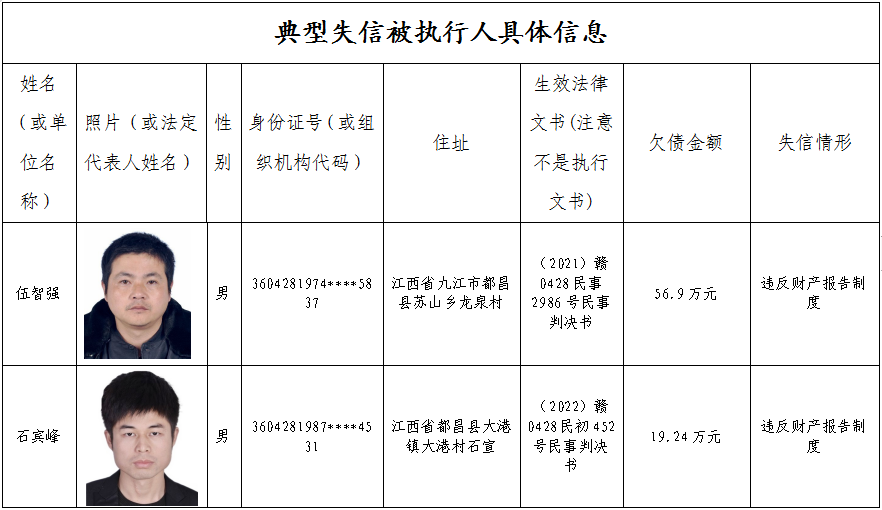 典型失信被执行人具体信息

| 姓名（或单位名称） | 照片（或法定代表人姓名） | 性别 | 身份证号（或组织机构代码） | 住址 | 生效法律文书（注意不是执行文书） | 欠债金额 | 失信情形 |
|---|---|---|---|---|---|---|---|
| 伍智强 |  | 男 | 3604281974****5837 | 江西省九江市都昌县苏山乡龙泉村 | （2021）赣0428民事2986号民事判决书 | 56.9万元 | 违反财产报告制度 |
| 石宾峰 |  | 男 | 3604281987****4531 | 江西省都昌县大港镇大港村石宣 | （2022）赣0428民初452号民事判决书 | 19.24万元 | 违反财产报告制度 |